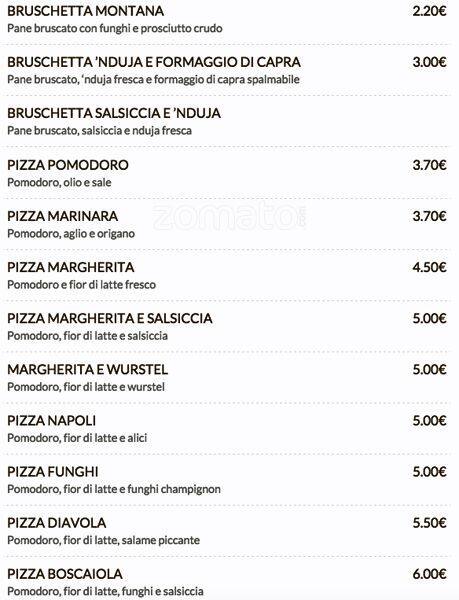 BRUSCHETTA MONTANA 2.20€
Pane bruscato con funghi e prosciutto crudo

BRUSCHETTA 'NDUJA E FORMAGGIO DI CAPRA 3.00€
Pane bruscato, 'nduja fresca e formaggio di capra spalmabile

BRUSCHETTA SALSICCIA E 'NDUJA
Pane bruscato, salsiccia e nduja fresca

PIZZA POMODORO 3.70€
Pomodoro, olio e sale

PIZZA MARINARA 3.70€
Pomodoro, aglio e origano

zomato

PIZZA MARGHERITA 4.50€
Pomodoro e fior di latte fresco

PIZZA MARGHERITA E SALSICCIA 5.00€
Pomodoro, fior di latte e salsiccia

MARGHERITA E WURSTEL 5.00€
Pomodoro, fior di latte e wurstel

PIZZA NAPOLI 5.00€
Pomodoro, fior di latte e alici

PIZZA FUNGHI 5.00€
Pomodoro, fior di latte e funghi champignon

PIZZA DIAVOLA 5.50€
Pomodoro, fior di latte, salame piccante

PIZZA BOSCAIOLA 6.00€
Pomodoro, fior di latte, funghi e salsiccia